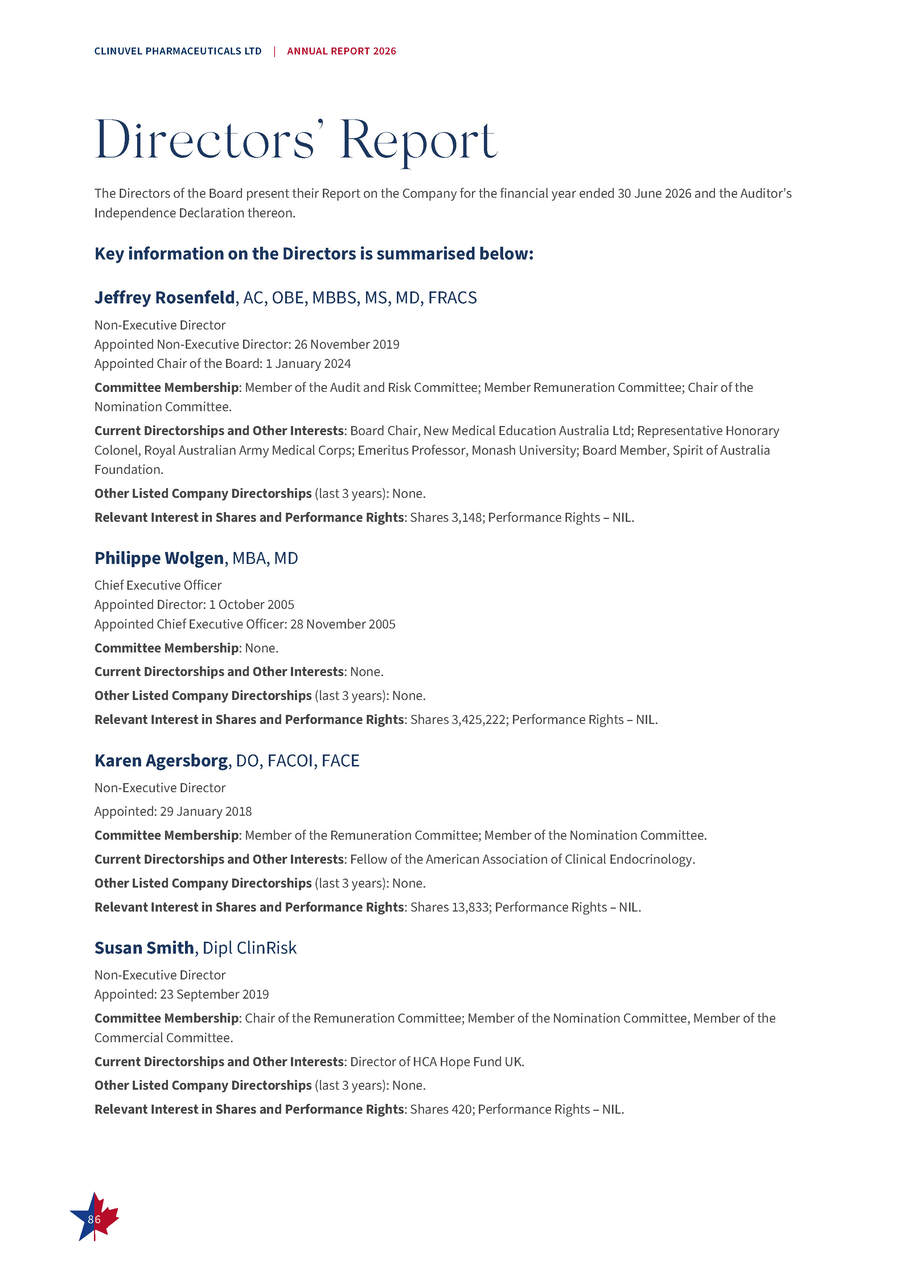 CLINUVEL PHARMACEUTICALS LTD | ANNUAL REPORT 2026

Directors' Report

The Directors of the Board present their Report on the Company for the financial year ended 30 June 2026 and the Auditor's Independence Declaration thereon.

Key information on the Directors is summarised below:

Jeffrey Rosenfeld, AC, OBE, MBBS, MS, MD, FRACS

Non-Executive Director
Appointed Non-Executive Director: 26 November 2019
Appointed Chair of the Board: 1 January 2024

Committee Membership: Member of the Audit and Risk Committee; Member Remuneration Committee; Chair of the Nomination Committee.

Current Directorships and Other Interests: Board Chair, New Medical Education Australia Ltd; Representative Honorary Colonel, Royal Australian Army Medical Corps; Emeritus Professor, Monash University; Board Member, Spirit of Australia Foundation.

Other Listed Company Directorships (last 3 years): None.

Relevant Interest in Shares and Performance Rights: Shares 3,148; Performance Rights – NIL.

Philippe Wolgen, MBA, MD

Chief Executive Officer
Appointed Director: 1 October 2005
Appointed Chief Executive Officer: 28 November 2005

Committee Membership: None.

Current Directorships and Other Interests: None.

Other Listed Company Directorships (last 3 years): None.

Relevant Interest in Shares and Performance Rights: Shares 3,425,222; Performance Rights – NIL.

Karen Agersborg, DO, FACOI, FACE

Non-Executive Director

Appointed: 29 January 2018

Committee Membership: Member of the Remuneration Committee; Member of the Nomination Committee.

Current Directorships and Other Interests: Fellow of the American Association of Clinical Endocrinology.

Other Listed Company Directorships (last 3 years): None.

Relevant Interest in Shares and Performance Rights: Shares 13,833; Performance Rights – NIL.

Susan Smith, Dipl ClinRisk

Non-Executive Director
Appointed: 23 September 2019

Committee Membership: Chair of the Remuneration Committee; Member of the Nomination Committee, Member of the Commercial Committee.

Current Directorships and Other Interests: Director of HCA Hope Fund UK.

Other Listed Company Directorships (last 3 years): None.

Relevant Interest in Shares and Performance Rights: Shares 420; Performance Rights – NIL.

86